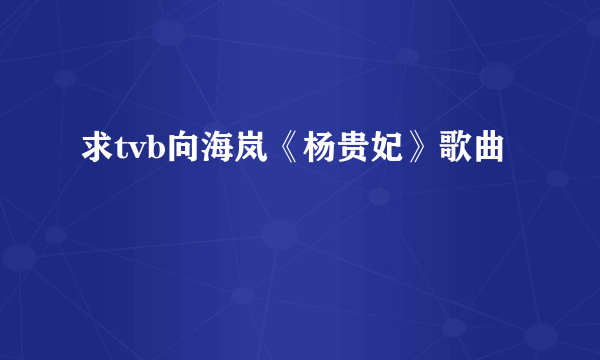 求tvb向海岚《杨贵妃》歌曲